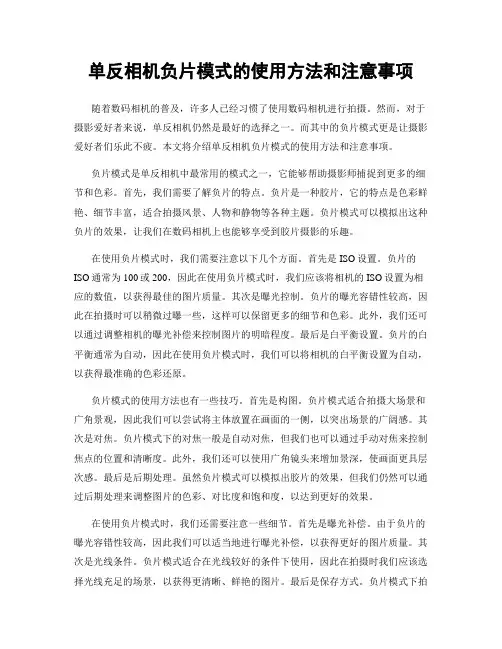 单反相机负片模式的使用方法和注意事项

随着数码相机的普及，许多人已经习惯了使用数码相机进行拍摄。然而，对于摄影爱好者来说，单反相机仍然是最好的选择之一。而其中的负片模式更是让摄影爱好者们乐此不疲。本文将介绍单反相机负片模式的使用方法和注意事项。

负片模式是单反相机中最常用的模式之一，它能够帮助摄影师捕捉到更多的细节和色彩。首先，我们需要了解负片的特点。负片是一种胶片，它的特点是色彩鲜艳、细节丰富，适合拍摄风景、人物和静物等各种主题。负片模式可以模拟出这种负片的效果，让我们在数码相机上也能够享受到胶片摄影的乐趣。

在使用负片模式时，我们需要注意以下几个方面。首先是ISO设置。负片的ISO通常为100或200，因此在使用负片模式时，我们应该将相机的ISO设置为相应的数值，以获得最佳的图片质量。其次是曝光控制。负片的曝光容错性较高，因此在拍摄时可以稍微过曝一些，这样可以保留更多的细节和色彩。此外，我们还可以通过调整相机的曝光补偿来控制图片的明暗程度。最后是白平衡设置。负片的白平衡通常为自动，因此在使用负片模式时，我们可以将相机的白平衡设置为自动，以获得最准确的色彩还原。

负片模式的使用方法也有一些技巧。首先是构图。负片模式适合拍摄大场景和广角景观，因此我们可以尝试将主体放置在画面的一侧，以突出场景的广阔感。其次是对焦。负片模式下的对焦一般是自动对焦，但我们也可以通过手动对焦来控制焦点的位置和清晰度。此外，我们还可以使用广角镜头来增加景深，使画面更具层次感。最后是后期处理。虽然负片模式可以模拟出胶片的效果，但我们仍然可以通过后期处理来调整图片的色彩、对比度和饱和度，以达到更好的效果。

在使用负片模式时，我们还需要注意一些细节。首先是曝光补偿。由于负片的曝光容错性较高，因此我们可以适当地进行曝光补偿，以获得更好的图片质量。其次是光线条件。负片模式适合在光线较好的条件下使用，因此在拍摄时我们应该选择光线充足的场景，以获得更清晰、鲜艳的图片。最后是保存方式。负片模式下拍